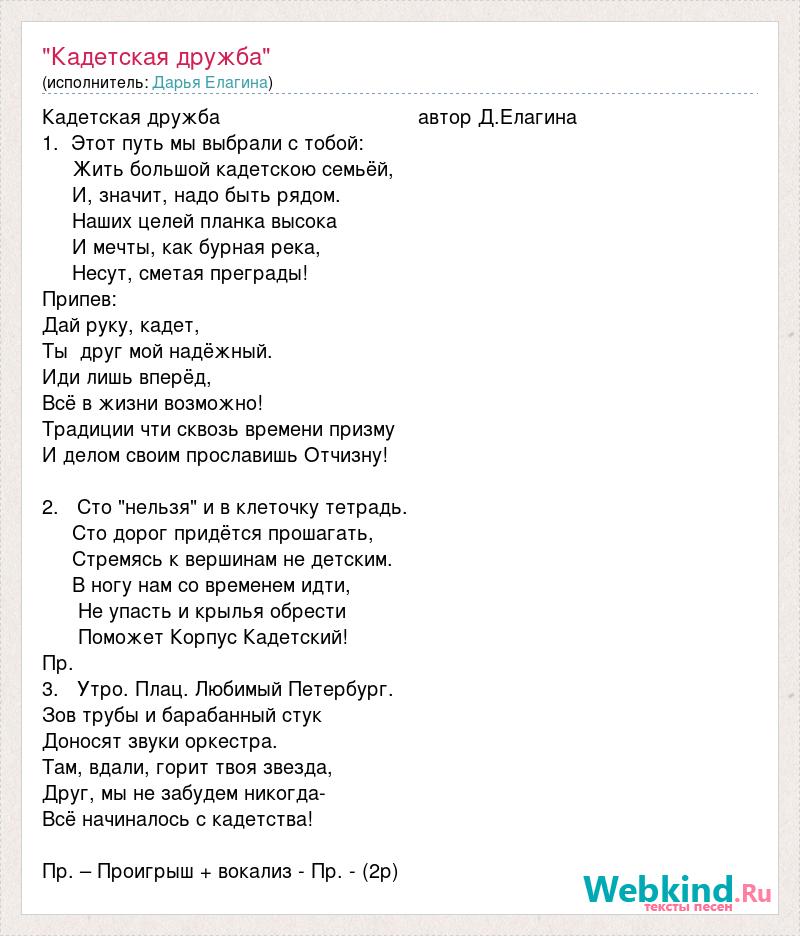 "Кадетская дружба"
(исполнитель: Дарья Елагина)

Кадетская дружба автор Д.Елагина
1. Этот путь мы выбрали с тобой:
Жить большой кадетскою семьёй,
И, значит, надо быть рядом.
Наших целей планка высока
И мечты, как бурная река,
Несут, сметая преграды!
Припев:
Дай руку, кадет,
Ты друг мой надёжный.
Иди лишь вперёд,
Всё в жизни возможно!
Традиции чти сквозь времени призму
И делом своим прославишь Отчизну!

2. Сто "нельзя" и в клеточку тетрадь.
Сто дорог придётся прошагать,
Стремясь к вершинам не детским.
В ногу нам со временем идти,
Не упасть и крылья обрести
Поможет Корпус Кадетский!
Пр.
3. Утро. Плац. Любимый Петербург.
Зов трубы и барабанный стук
Доносят звуки оркестра.
Там, вдали, горит твоя звезда,
Друг, мы не забудем никогда-
Всё начиналось с кадетства!

Пр. – Проигрыш + вокализ - Пр. - (2р)

Webkind.Ru
тексты песен